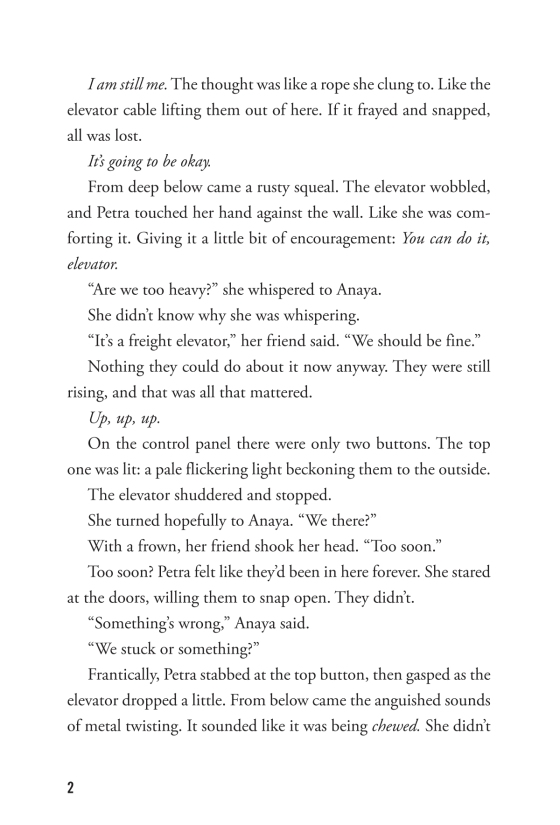 I am still me. The thought was like a rope she clung to. Like the elevator cable lifting them out of here. If it frayed and snapped, all was lost.

It's going to be okay.

From deep below came a rusty squeal. The elevator wobbled, and Petra touched her hand against the wall. Like she was comforting it. Giving it a little bit of encouragement: You can do it, elevator.

"Are we too heavy?" she whispered to Anaya.

She didn't know why she was whispering.

"It's a freight elevator," her friend said. "We should be fine."

Nothing they could do about it now anyway. They were still rising, and that was all that mattered.

Up, up, up.

On the control panel there were only two buttons. The top one was lit: a pale flickering light beckoning them to the outside.

The elevator shuddered and stopped.

She turned hopefully to Anaya. "We there?"

With a frown, her friend shook her head. "Too soon."

Too soon? Petra felt like they'd been in here forever. She stared at the doors, willing them to snap open. They didn't.

"Something's wrong," Anaya said.

"We stuck or something?"

Frantically, Petra stabbed at the top button, then gasped as the elevator dropped a little. From below came the anguished sounds of metal twisting. It sounded like it was being chewed. She didn't

2